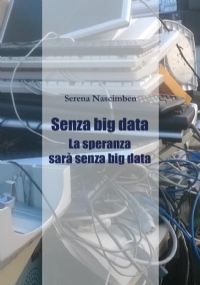 Serena Nascimben

Senza big data

La speranza
sarà senza big data